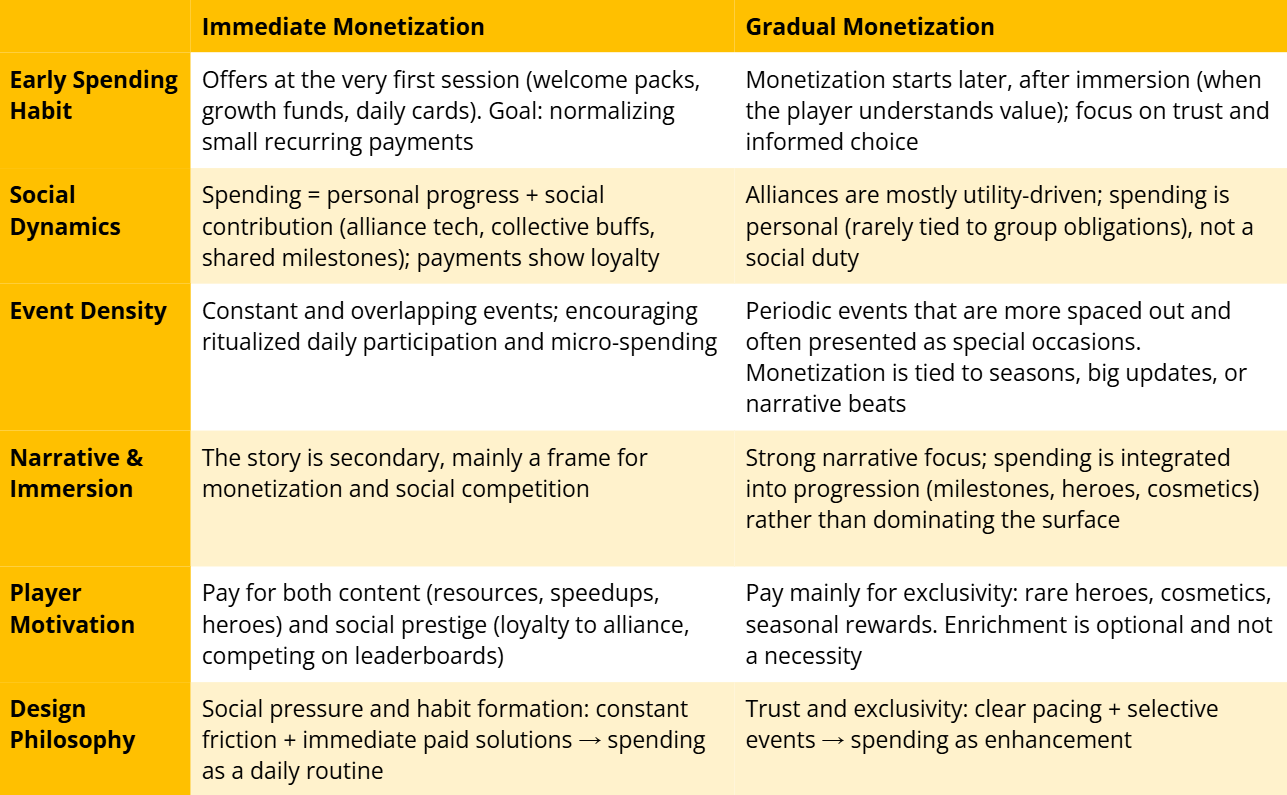 |  | Immediate Monetization | Gradual Monetization |
|---|---|---|
| Early Spending Habit | Offers at the very first session (welcome packs, growth funds, daily cards). Goal: normalizing small recurring payments | Monetization starts later, after immersion (when the player understands value); focus on trust and informed choice |
| Social Dynamics | Spending = personal progress + social contribution (alliance tech, collective buffs, shared milestones); payments show loyalty | Alliances are mostly utility-driven; spending is personal (rarely tied to group obligations), not a social duty |
| Event Density | Constant and overlapping events; encouraging ritualized daily participation and micro-spending | Periodic events that are more spaced out and often presented as special occasions. Monetization is tied to seasons, big updates, or narrative beats |
| Narrative & Immersion | The story is secondary, mainly a frame for monetization and social competition | Strong narrative focus; spending is integrated into progression (milestones, heroes, cosmetics) rather than dominating the surface |
| Player Motivation | Pay for both content (resources, speedups, heroes) and social prestige (loyalty to alliance, competing on leaderboards) | Pay mainly for exclusivity: rare heroes, cosmetics, seasonal rewards. Enrichment is optional and not a necessity |
| Design Philosophy | Social pressure and habit formation: constant friction + immediate paid solutions → spending as a daily routine | Trust and exclusivity: clear pacing + selective events → spending as enhancement |